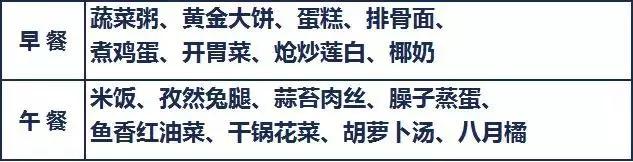 | 早餐 | 蔬菜粥、黄金大饼、蛋糕、排骨面、煮鸡蛋、开胃菜、炝炒莲白、椰奶 |
|---|---|
| 午餐 | 米饭、孜然兔腿、蒜苔肉丝、臊子蒸蛋、鱼香红油菜、干锅花菜、胡萝卜汤、八月橘 |